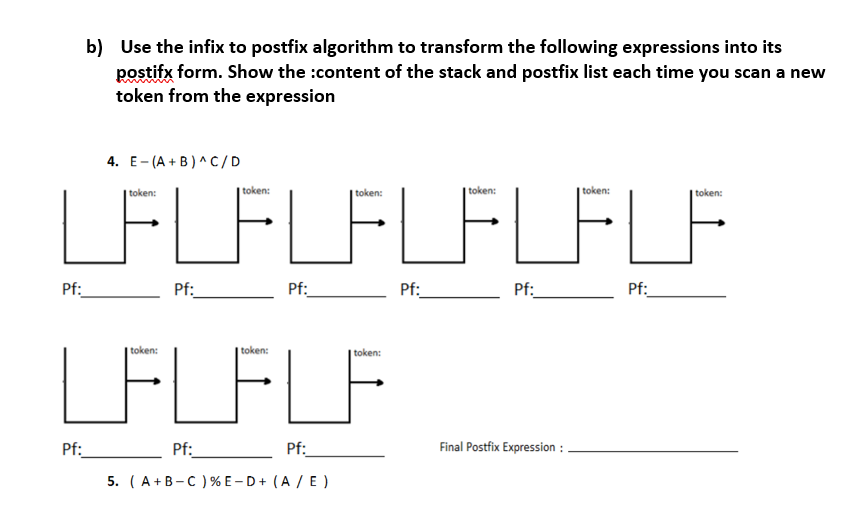 b) Use the infix to postfix algorithm to transform the following expressions into its postifx form. Show the :content of the stack and postfix list each time you scan a new token from the expression

4. E – (A + B ) ^ C / D

token: token: token: token: token: token:

Pf:________ Pf:________ Pf:________ Pf:________ Pf:________ Pf:________

token: token: token:

Pf:________ Pf:________ Pf:________

Final Postfix Expression : ________________

5. ( A + B – C ) % E – D + ( A / E )